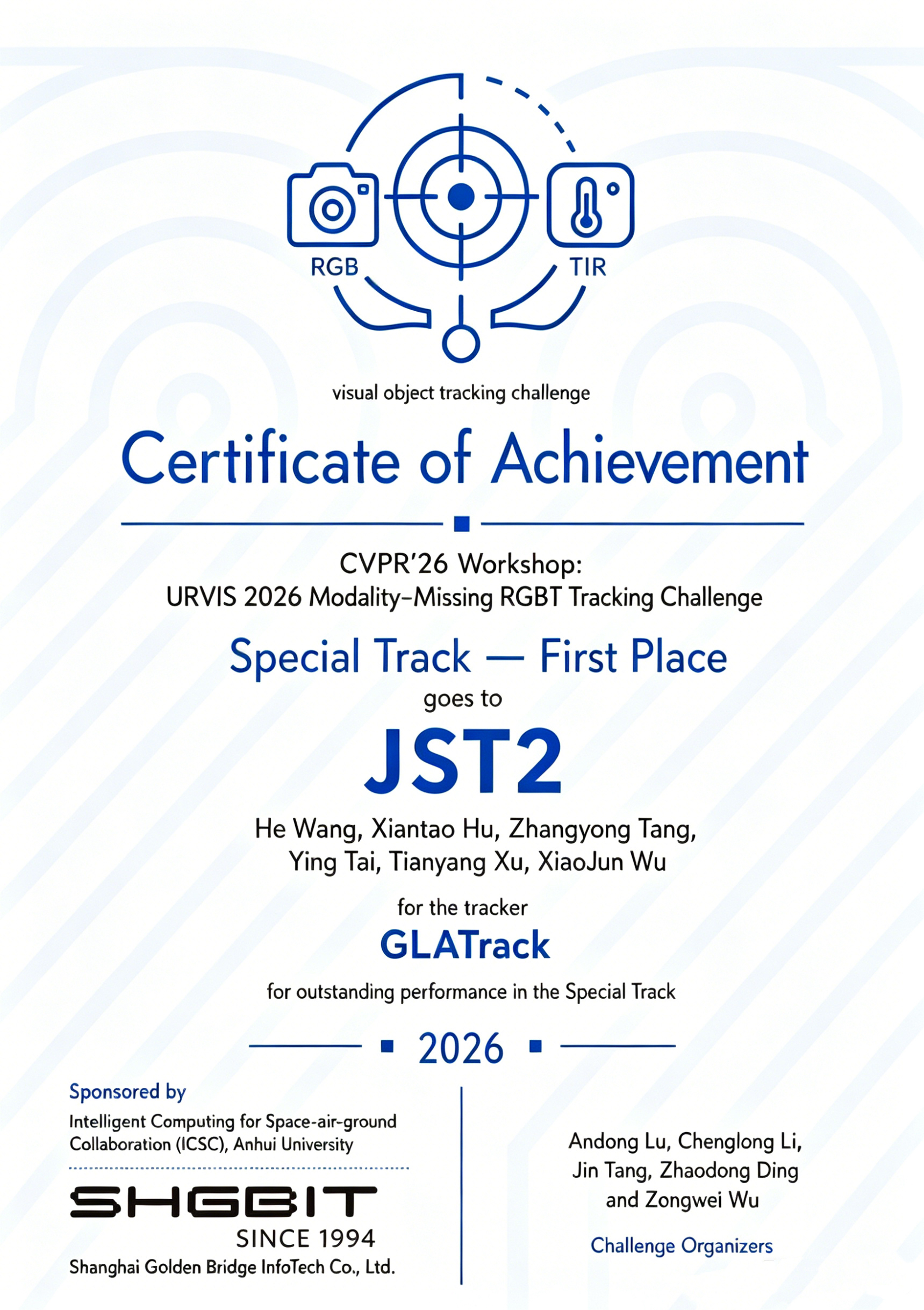 RGB
TIR

visual object tracking challenge

Certificate of Achievement

CVPR'26 Workshop:
URVIS 2026 Modality-Missing RGBT Tracking Challenge

Special Track — First Place

goes to

JST2

He Wang, Xiantao Hu, Zhangyong Tang,
Ying Tai, Tianyang Xu, XiaoJun Wu

for the tracker

GLATrack

for outstanding performance in the Special Track

2026

Sponsored by

Intelligent Computing for Space-air-ground Collaboration (ICSC), Anhui University

SHGBIT
SINCE 1994
Shanghai Golden Bridge InfoTech Co., Ltd.

Andong Lu, Chenglong Li,
Jin Tang, Zhaodong Ding
and Zongwei Wu

Challenge Organizers